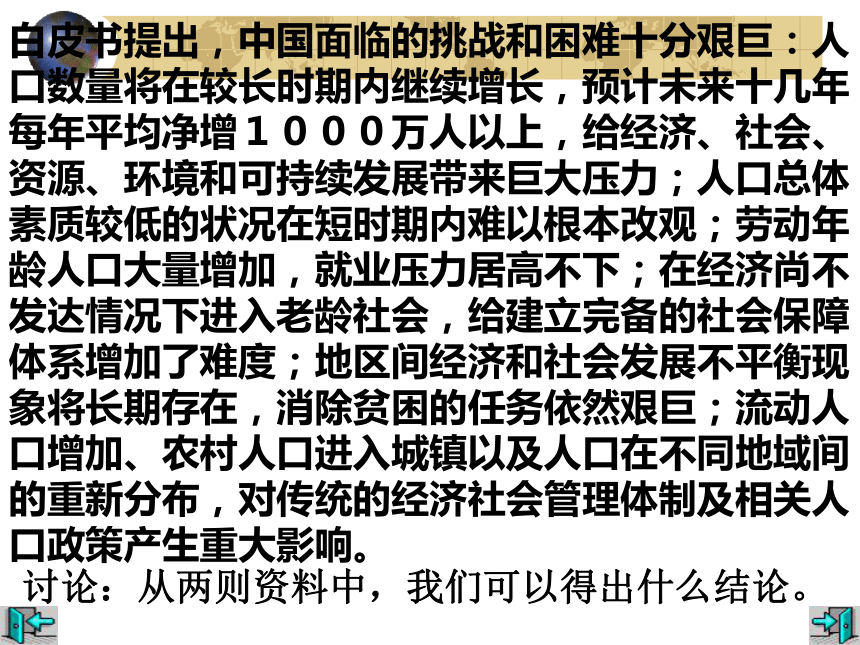 白皮书提出，中国面临的挑战和困难十分艰巨：人口数量将在较长时期内继续增长，预计未来十几年每年平均净增１０００万人以上，给经济、社会、资源、环境和可持续发展带来巨大压力；人口总体素质较低的状况在短时期内难以根本改观；劳动年龄人口大量增加，就业压力居高不下；在经济尚不发达情况下进入老龄社会，给建立完备的社会保障体系增加了难度；地区间经济和社会发展不平衡现象将长期存在，消除贫困的任务依然艰巨；流动人口增加、农村人口进入城镇以及人口在不同地域间的重新分布，对传统的经济社会管理体制及相关人口政策产生重大影响。

讨论：从两则资料中，我们可以得出什么结论。